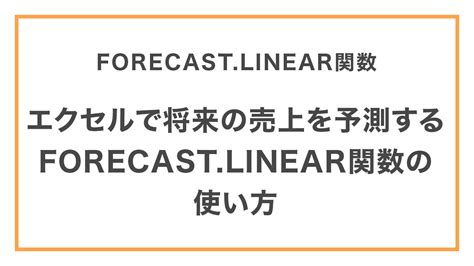 FORECAST.LINEAR関数

エクセルで将来の売上を予測するFORECAST.LINEAR関数の使い方